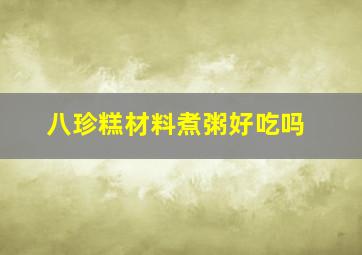 八珍糕材料煮粥好吃吗